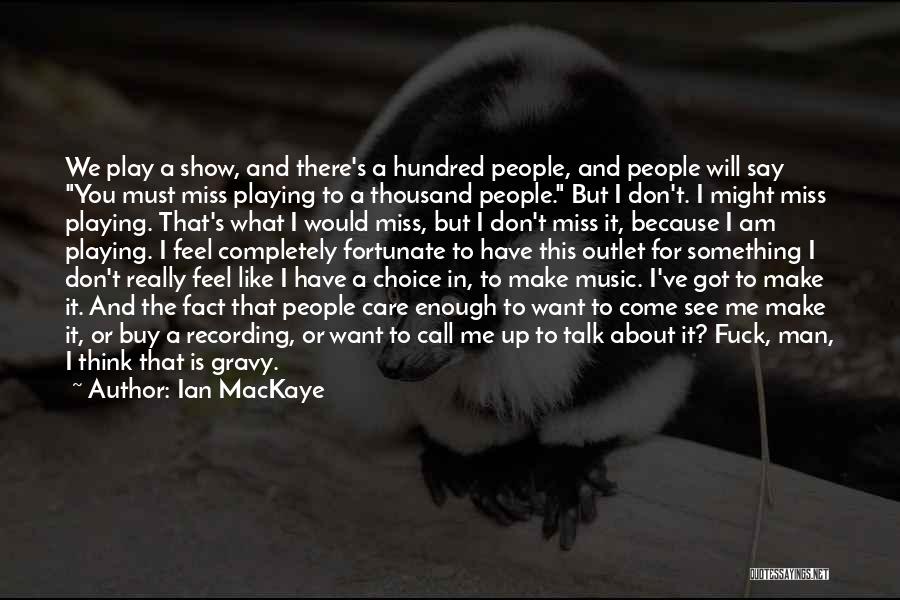 We play a show, and there's a hundred people, and people will say "You must miss playing to a thousand people." But I don't. I might miss playing. That's what I would miss, but I don't miss it, because I am playing. I feel completely fortunate to have this outlet for something I don't really feel like I have a choice in, to make music. I've got to make it. And the fact that people care enough to want to come see me make it, or buy a recording, or want to call me up to talk about it? Fuck, man, I think that is gravy.

~ Author: Ian MacKaye

QUOTESSAYINGS.NET